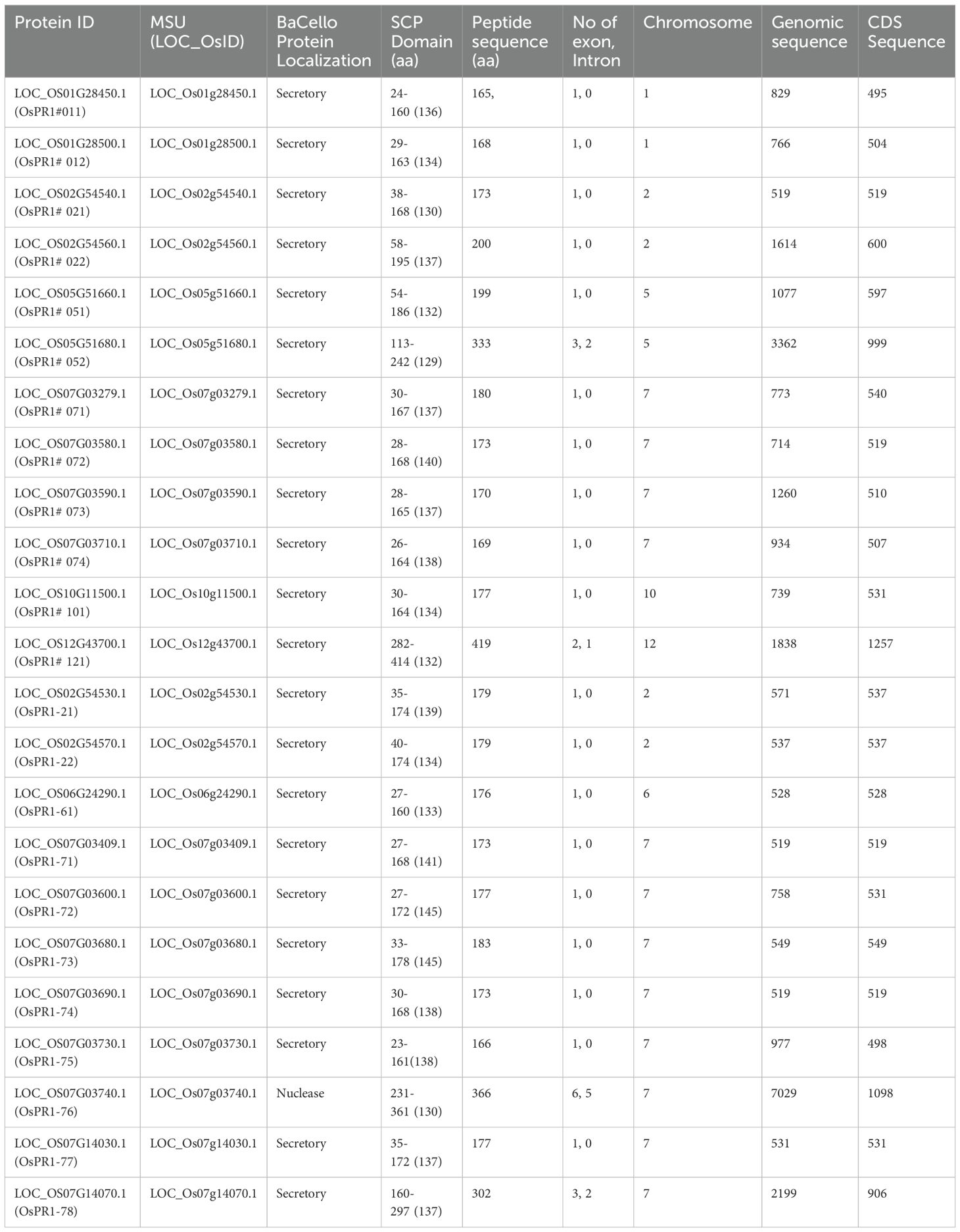 | Protein ID | MSU (LOC_OsID) | BaCello Protein Localization | SCP Domain (aa) | Peptide sequence (aa) | No of exon, Intron | Chromosome | Genomic sequence | CDS Sequence |
|---|---|---|---|---|---|---|---|---|
| LOC_OS01G28450.1 (OsPR1#011) | LOC_Os01g28450.1 | Secretory | 24-160 (136) | 165, | 1, 0 | 1 | 829 | 495 |
| LOC_OS01G28500.1 (OsPR1# 012) | LOC_Os01g28500.1 | Secretory | 29-163 (134) | 168 | 1, 0 | 1 | 766 | 504 |
| LOC_OS02G54540.1 (OsPR1# 021) | LOC_Os02g54540.1 | Secretory | 38-168 (130) | 173 | 1, 0 | 2 | 519 | 519 |
| LOC_OS02G54560.1 (OsPR1# 022) | LOC_Os02g54560.1 | Secretory | 58-195 (137) | 200 | 1, 0 | 2 | 1614 | 600 |
| LOC_OS05G51660.1 (OsPR1# 051) | LOC_Os05g51660.1 | Secretory | 54-186 (132) | 199 | 1, 0 | 5 | 1077 | 597 |
| LOC_OS05G51680.1 (OsPR1# 052) | LOC_Os05g51680.1 | Secretory | 113-242 (129) | 333 | 3, 2 | 5 | 3362 | 999 |
| LOC_OS07G03279.1 (OsPR1# 071) | LOC_Os07g03279.1 | Secretory | 30-167 (137) | 180 | 1, 0 | 7 | 773 | 540 |
| LOC_OS07G03580.1 (OsPR1# 072) | LOC_Os07g03580.1 | Secretory | 28-168 (140) | 173 | 1, 0 | 7 | 714 | 519 |
| LOC_OS07G03590.1 (OsPR1# 073) | LOC_Os07g03590.1 | Secretory | 28-165 (137) | 170 | 1, 0 | 7 | 1260 | 510 |
| LOC_OS07G03710.1 (OsPR1# 074) | LOC_Os07g03710.1 | Secretory | 26-164 (138) | 169 | 1, 0 | 7 | 934 | 507 |
| LOC_OS10G11500.1 (OsPR1# 101) | LOC_Os10g11500.1 | Secretory | 30-164 (134) | 177 | 1, 0 | 10 | 739 | 531 |
| LOC_OS12G43700.1 (OsPR1# 121) | LOC_Os12g43700.1 | Secretory | 282-414 (132) | 419 | 2, 1 | 12 | 1838 | 1257 |
| LOC_OS02G54530.1 (OsPR1-21) | LOC_Os02g54530.1 | Secretory | 35-174 (139) | 179 | 1, 0 | 2 | 571 | 537 |
| LOC_OS02G54570.1 (OsPR1-22) | LOC_Os02g54570.1 | Secretory | 40-174 (134) | 179 | 1, 0 | 2 | 537 | 537 |
| LOC_OS06G24290.1 (OsPR1-61) | LOC_Os06g24290.1 | Secretory | 27-160 (133) | 176 | 1, 0 | 6 | 528 | 528 |
| LOC_OS07G03409.1 (OsPR1-71) | LOC_Os07g03409.1 | Secretory | 27-168 (141) | 173 | 1, 0 | 7 | 519 | 519 |
| LOC_OS07G03600.1 (OsPR1-72) | LOC_Os07g03600.1 | Secretory | 27-172 (145) | 177 | 1, 0 | 7 | 758 | 531 |
| LOC_OS07G03680.1 (OsPR1-73) | LOC_Os07g03680.1 | Secretory | 33-178 (145) | 183 | 1, 0 | 7 | 549 | 549 |
| LOC_OS07G03690.1 (OsPR1-74) | LOC_Os07g03690.1 | Secretory | 30-168 (138) | 173 | 1, 0 | 7 | 519 | 519 |
| LOC_OS07G03730.1 (OsPR1-75) | LOC_Os07g03730.1 | Secretory | 23-161(138) | 166 | 1, 0 | 7 | 977 | 498 |
| LOC_OS07G03740.1 (OsPR1-76) | LOC_Os07g03740.1 | Nuclease | 231-361 (130) | 366 | 6, 5 | 7 | 7029 | 1098 |
| LOC_OS07G14030.1 (OsPR1-77) | LOC_Os07g14030.1 | Secretory | 35-172 (137) | 177 | 1, 0 | 7 | 531 | 531 |
| LOC_OS07G14070.1 (OsPR1-78) | LOC_Os07g14070.1 | Secretory | 160-297 (137) | 302 | 3, 2 | 7 | 2199 | 906 |